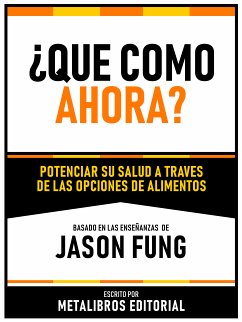 ¿QUE COMO AHORA?

POTENCIAR SU SALUD A TRAVES DE LAS OPCIONES DE ALIMENTOS

BASADO EN LAS ENSEÑANZAS DE
JASON FUNG

ESCRITO POR
METALIBROS EDITORIAL